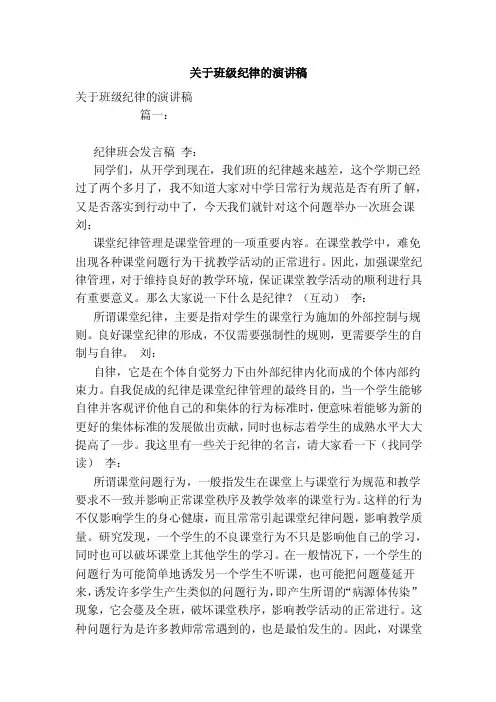 关于班级纪律的演讲稿

关于班级纪律的演讲稿

篇一：

纪律班会发言稿 李：

同学们，从开学到现在，我们班的纪律越来越差，这个学期已经过了两个多月了，我不知道大家对中学日常行为规范是否有所了解，又是否落实到行动中了，今天我们就针对这个问题举办一次班会课 刘：

课堂纪律管理是课堂管理的一项重要内容。在课堂教学中，难免出现各种课堂问题行为干扰教学活动的正常进行。因此，加强课堂纪律管理，对于维持良好的教学环境，保证课堂教学活动的顺利进行具有重要意义。那么大家说一下什么是纪律？（互动） 李：

所谓课堂纪律，主要是指对学生的课堂行为施加的外部控制与规则。良好课堂纪律的形成，不仅需要强制性的规则，更需要学生的自制与自律。 刘：

自律，它是在个体自觉努力下由外部纪律内化而成的个体内部约束力。自我促成的纪律是课堂纪律管理的最终目的，当一个学生能够自律并客观评价他自己的和集体的行为标准时，便意味着能够为新的更好的集体标准的发展做出贡献，同时也标志着学生的成熟水平大大提高了一步。我这里有一些关于纪律的名言，请大家看一下（找同学读） 李：

所谓课堂问题行为，一般指发生在课堂上与课堂行为规范和教学要求不一致并影响正常课堂秩序及教学效率的课堂行为。这样的行为不仅影响学生的身心健康，而且常常引起课堂纪律问题，影响教学质量。研究发现，一个学生的不良课堂行为不只是影响他自己的学习，同时也可以破坏课堂上其他学生的学习。在一般情况下，一个学生的问题行为可能简单地诱发另一个学生不听课，也可能把问题蔓延开来，诱发许多学生产生类似的问题行为，即产生所谓的“病源体传染”现象，它会蔓及全班，破坏课堂秩序，影响教学活动的正常进行。这种问题行为是许多教师常常遇到的，也是最怕发生的。因此，对课堂